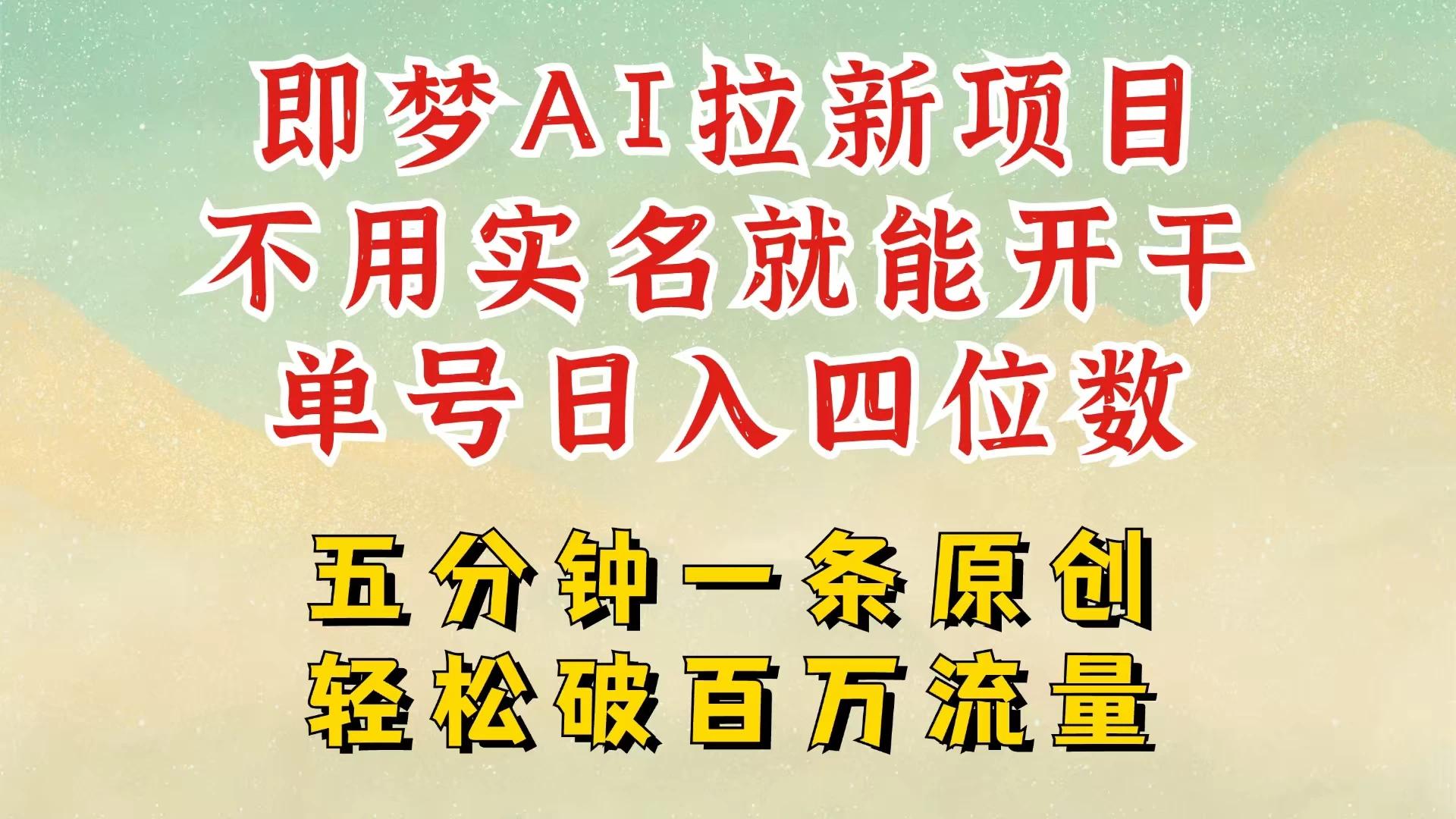 即梦AI拉新项目
不用实名就能开干
单号日入四位数

五分钟一条原创
轻松破百万流量